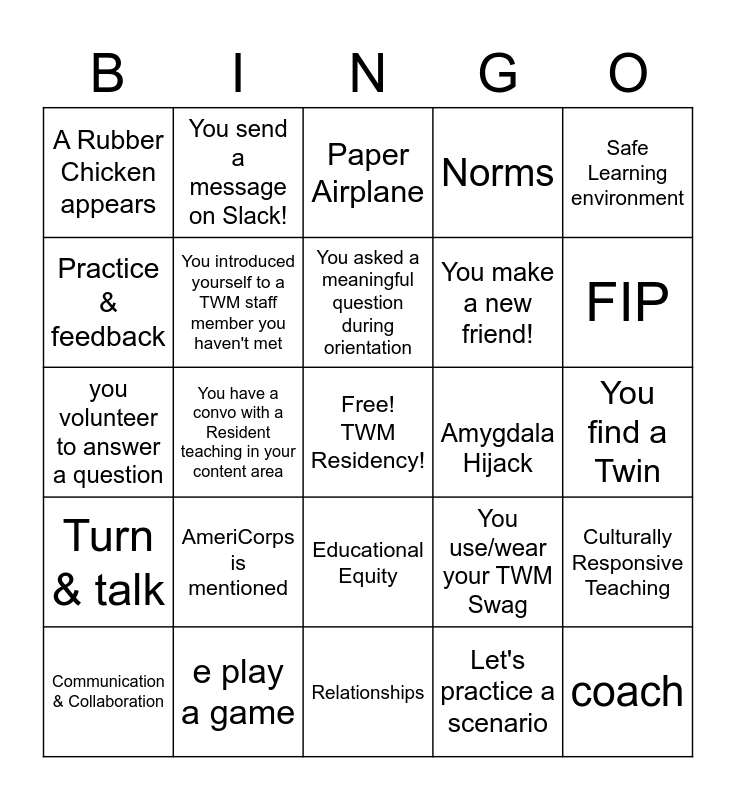 | B | I | N | G | O |
|---|---|---|---|---|
| A Rubber Chicken appears | You send a message on Slack! | Paper Airplane | Norms | Safe Learning environment |
| Practice & feedback | You introduced yourself to a TWM staff member you haven't met | You asked a meaningful question during orientation | You make a new friend! | FIP |
| you volunteer to answer a question | You have a convo with a Resident teaching in your content area | Free! TWM Residency! | Amygdala Hijack | You find a Twin |
| Turn & talk | AmeriCorps is mentioned | Educational Equity | You use/wear your TWM Swag | Culturally Responsive Teaching |
| Communication & Collaboration | e play a game | Relationships | Let's practice a scenario | coach |